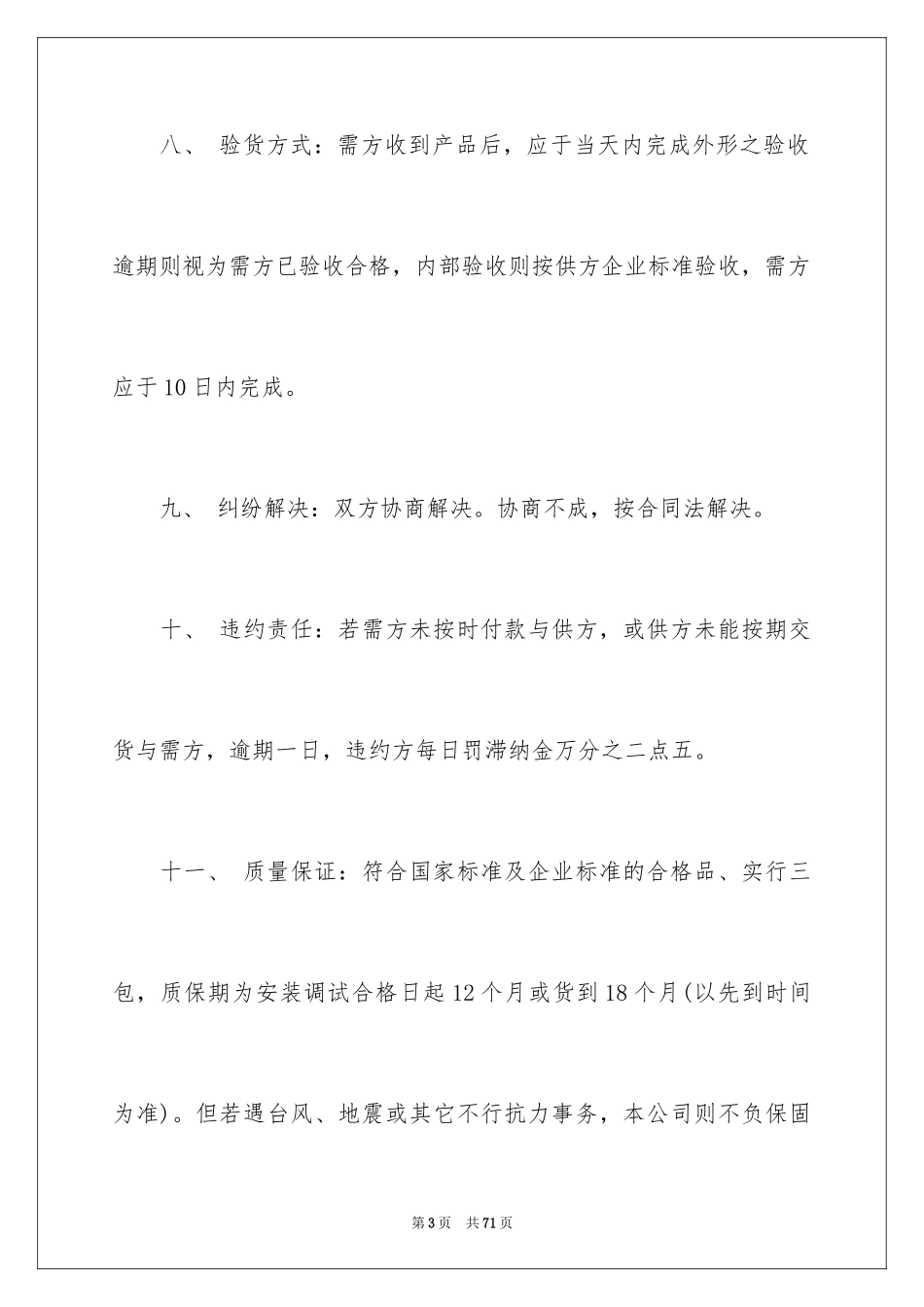 八、 验货方式：需方收到产品后，应于当天内完成外形之验收逾期则视为需方已验收合格，内部验收则按供方企业标准验收，需方应于10日内完成。

九、 纠纷解决：双方协商解决。协商不成，按合同法解决。

十、 违约责任：若需方未按时付款与供方，或供方未能按期交货与需方，逾期一日，违约方每日罚滞纳金万分之二点五。

十一、 质量保证：符合国家标准及企业标准的合格品、实行三包，质保期为安装调试合格日起12个月或货到18个月(以先到时间为准)。但若遇台风、地震或其它不行抗力事务，本公司则不负保固

第3页 共71页